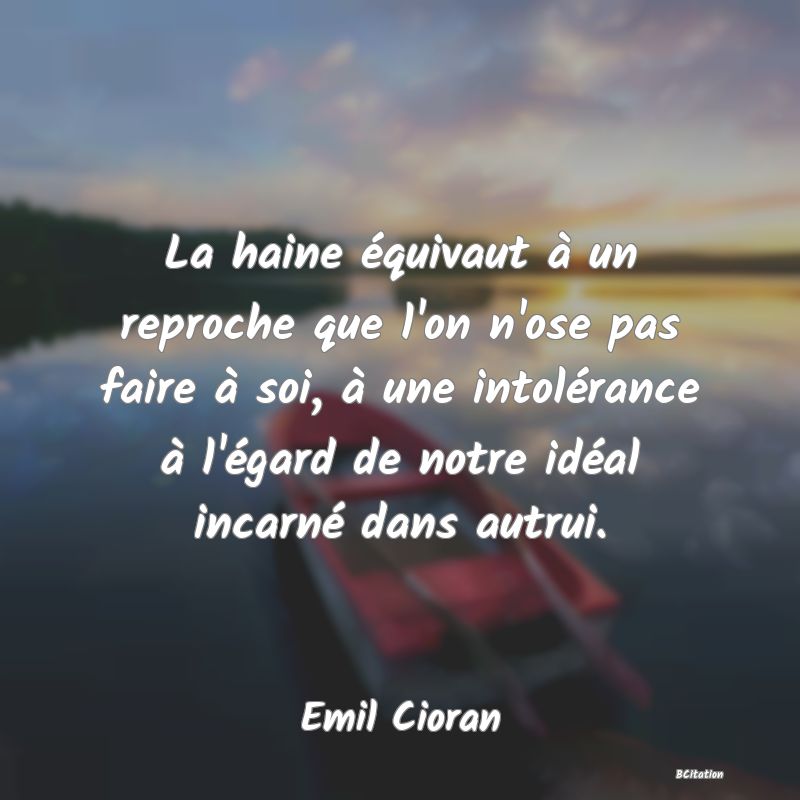 La haine équivaut à un reproche que l'on n'ose pas faire à soi, à une intolérance à l'égard de notre idéal incarné dans autrui.

Emil Cioran

BCitation